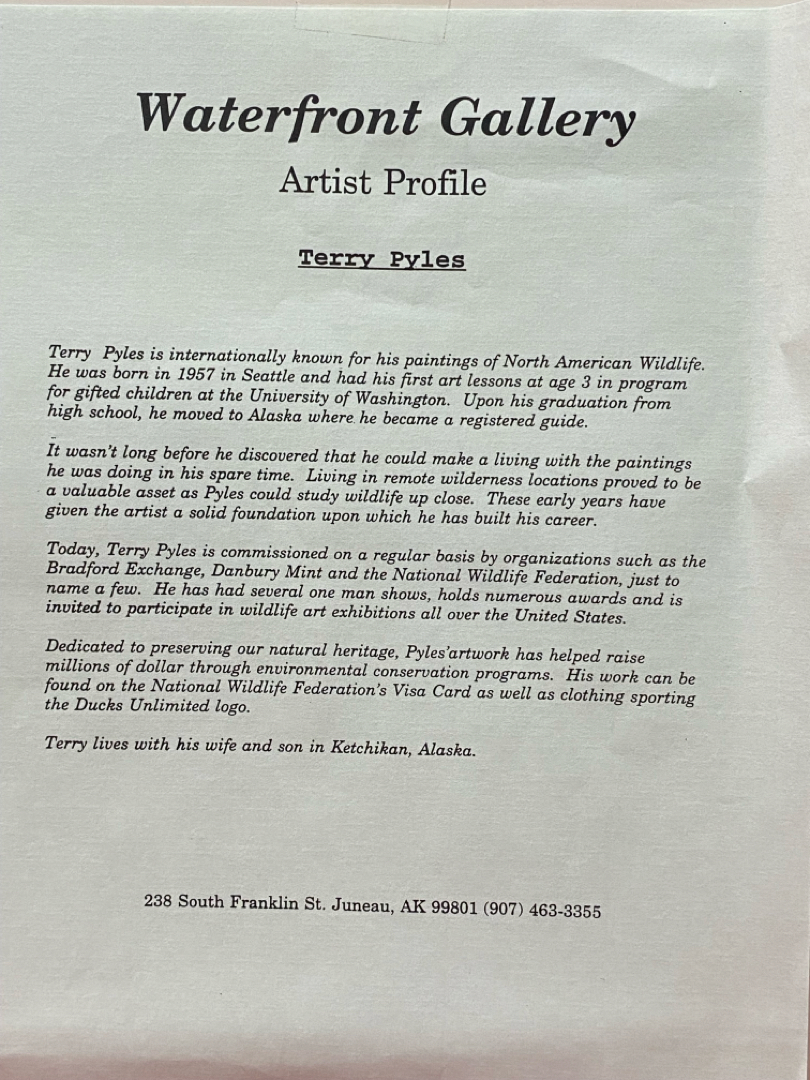 Waterfront Gallery

Artist Profile

Terry Pyles

Terry Pyles is internationally known for his paintings of North American Wildlife. He was born in 1957 in Seattle and had his first art lessons at age 3 in program for gifted children at the University of Washington. Upon his graduation from high school, he moved to Alaska where he became a registered guide.

It wasn't long before he discovered that he could make a living with the paintings he was doing in his spare time. Living in remote wilderness locations proved to be a valuable asset as Pyles could study wildlife up close. These early years have given the artist a solid foundation upon which he has built his career.

Today, Terry Pyles is commissioned on a regular basis by organizations such as the Bradford Exchange, Danbury Mint and the National Wildlife Federation, just to name a few. He has had several one man shows, holds numerous awards and is invited to participate in wildlife art exhibitions all over the United States.

Dedicated to preserving our natural heritage, Pyles'artwork has helped raise millions of dollar through environmental conservation programs. His work can be found on the National Wildlife Federation's Visa Card as well as clothing sporting the Ducks Unlimited logo.

Terry lives with his wife and son in Ketchikan, Alaska.

238 South Franklin St. Juneau, AK 99801 (907) 463-3355